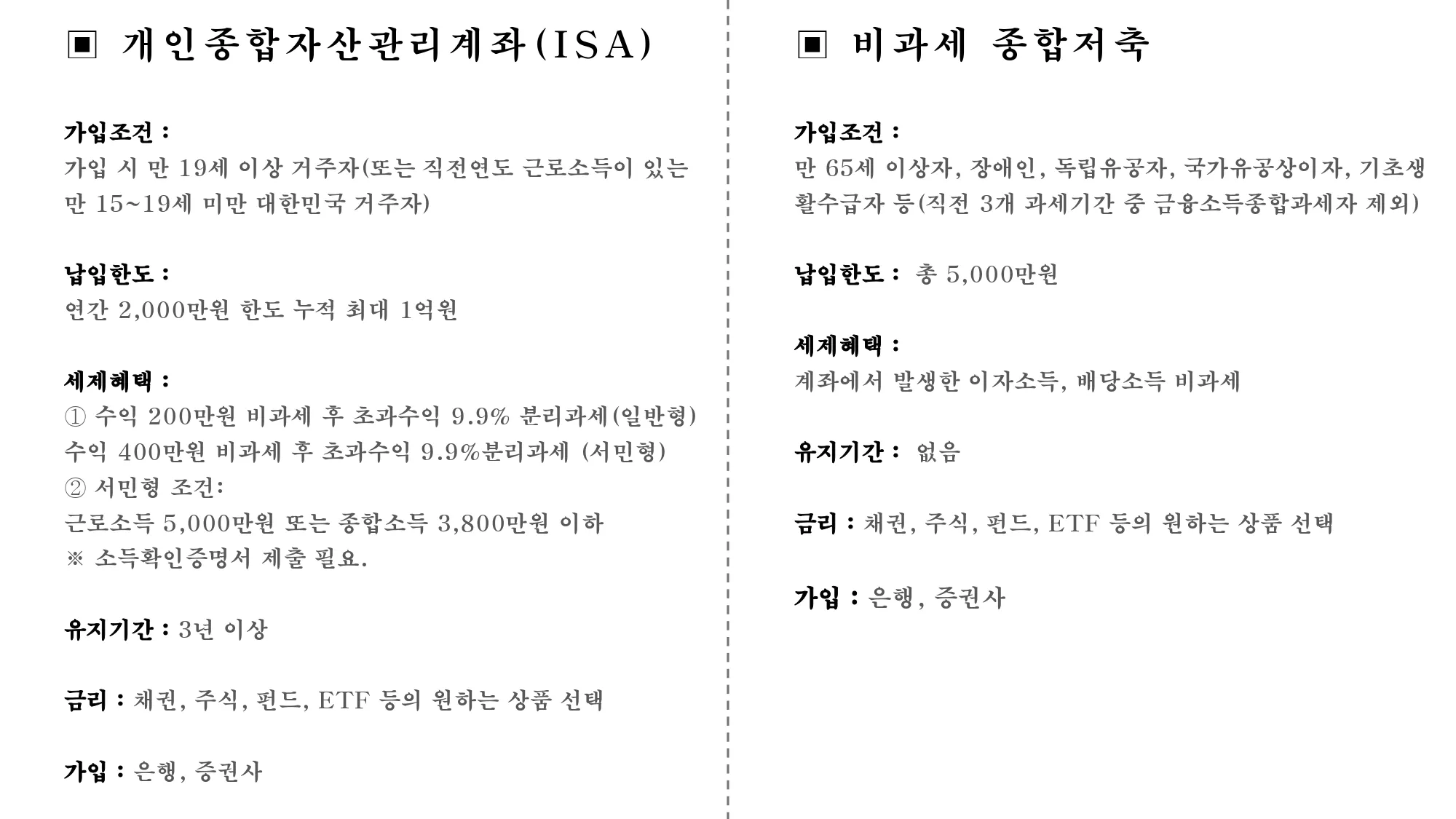 ▣ 개인종합자산관리계좌(ISA)

가입조건 :
가입 시 만 19세 이상 거주자(또는 직전연도 근로소득이 있는 만 15~19세 미만 대한민국 거주자)

납입한도 :
연간 2,000만원 한도 누적 최대 1억원

세제혜택 :
① 수익 200만원 비과세 후 초과수익 9.9% 분리과세(일반형)
수익 400만원 비과세 후 초과수익 9.9%분리과세 (서민형)
② 서민형 조건:
근로소득 5,000만원 또는 종합소득 3,800만원 이하
※ 소득확인증명서 제출 필요.

유지기간 : 3년 이상

금리 : 채권, 주식, 펀드, ETF 등의 원하는 상품 선택

가입 : 은행, 증권사

▣ 비과세 종합저축

가입조건 :
만 65세 이상자, 장애인, 독립유공자, 국가유공상이자, 기초생활수급자 등(직전 3개 과세기간 중 금융소득종합과세자 제외)

납입한도 : 총 5,000만원

세제혜택 :
계좌에서 발생한 이자소득, 배당소득 비과세

유지기간 : 없음

금리 : 채권, 주식, 펀드, ETF 등의 원하는 상품 선택

가입 : 은행, 증권사